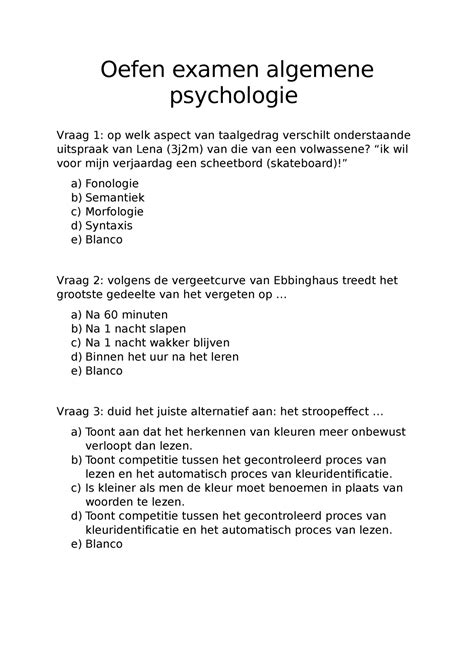 Oefen examen algemene psychologie

Vraag 1: op welk aspect van taalgedrag verschilt onderstaande uitspraak van Lena (3j2m) van die van een volwassene? "ik wil voor mijn verjaardag een scheetbord (skateboard)!"

a) Fonologie
b) Semantiek
c) Morfologie
d) Syntaxis
e) Blanco

Vraag 2: volgens de vergeetcurve van Ebbinghaus treedt het grootste gedeelte van het vergeten op …

a) Na 60 minuten
b) Na 1 nacht slapen
c) Na 1 nacht wakker blijven
d) Binnen het uur na het leren
e) Blanco

Vraag 3: duid het juiste alternatief aan: het stroopeffect …

a) Toont aan dat het herkennen van kleuren meer onbewust verloopt dan lezen.
b) Toont competitie tussen het gecontroleerd proces van lezen en het automatisch proces van kleuridentificatie.
c) Is kleiner als men de kleur moet benoemen in plaats van woorden te lezen.
d) Toont competitie tussen het gecontroleerd proces van kleuridentificatie en het automatisch proces van lezen.
e) Blanco